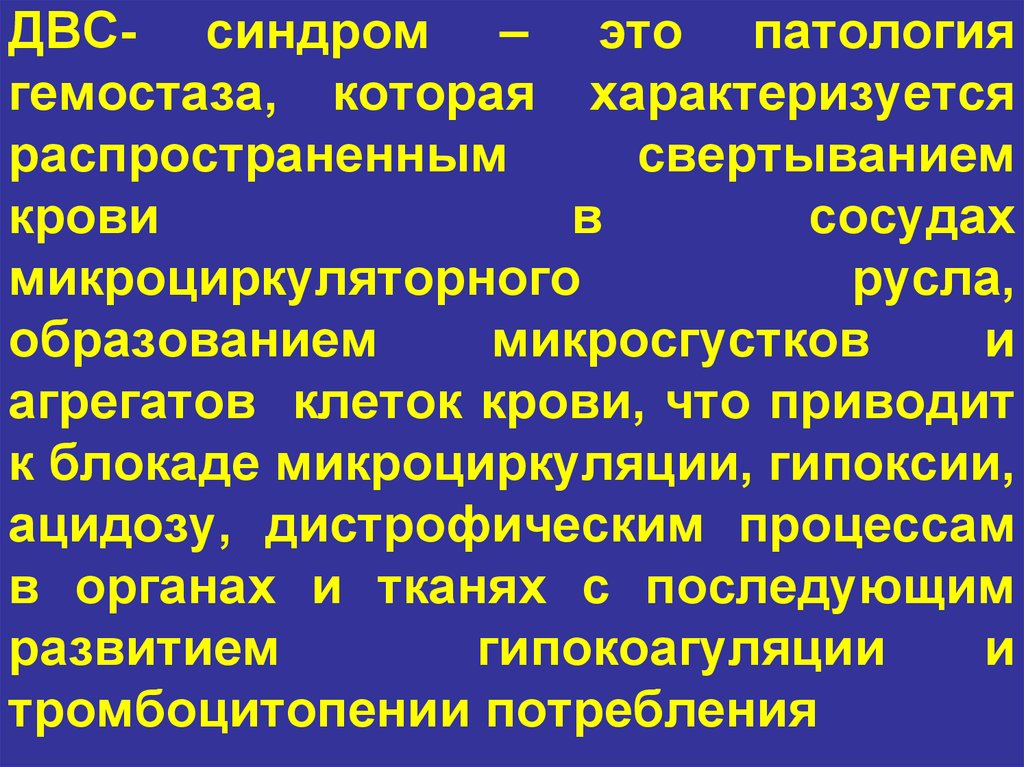 ДВС- синдром – это патология гемостаза, которая характеризуется распространенным свертыванием крови в сосудах микроциркуляторного русла, образованием микросгустков и агрегатов клеток крови, что приводит к блокаде микроциркуляции, гипоксии, ацидозу, дистрофическим процессам в органах и тканях с последующим развитием гипокоагуляции и тромбоцитопении потребления